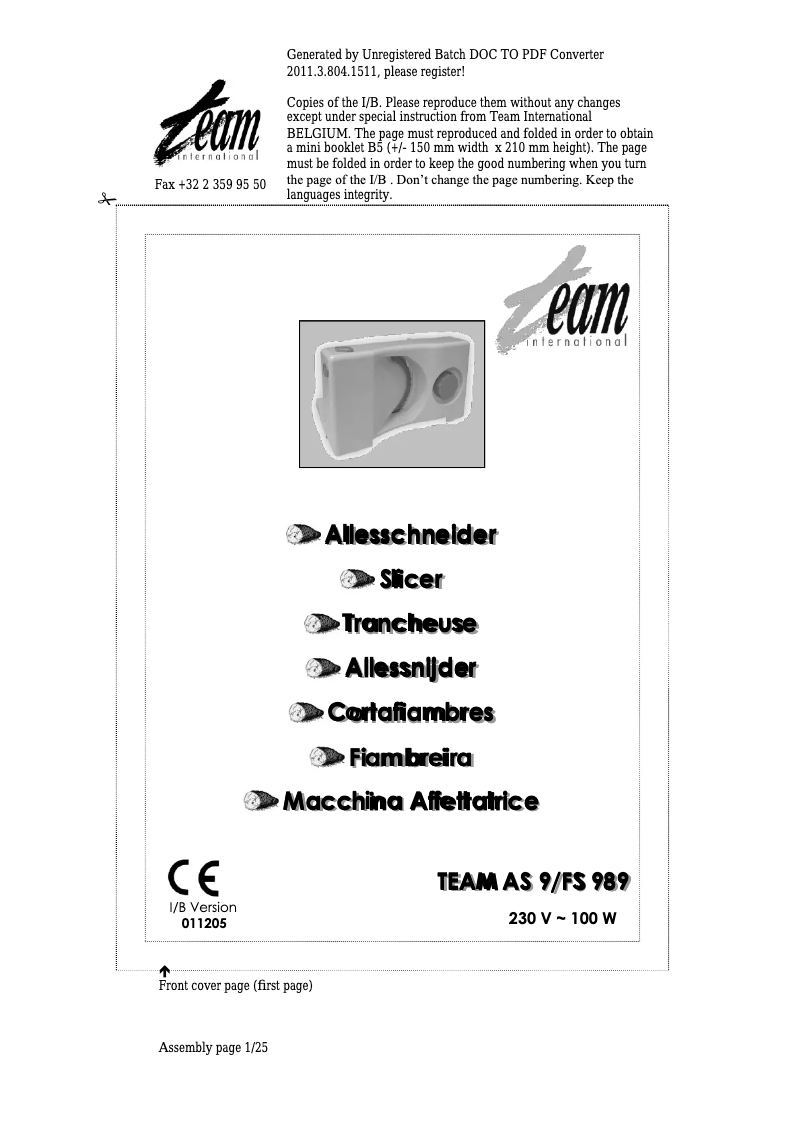 Generated by Unregistered Batch DOC TO PDF Converter 2011.3.804.1511, please register!

team international

Fax +32 2 359 95 50

Copies of the I/B. Please reproduce them without any changes except under special instruction from Team International BELGIUM. The page must reproduced and folded in order to obtain a mini booklet B5 (+/- 150 mm width x 210 mm height). The page must be folded in order to keep the good numbering when you turn the page of the I/B . Don't change the page numbering. Keep the languages integrity.

team international

Allesschneider

Slicer

Trancheuse

Allessnijder

Cortafiambres

Fiambreira

Macchina Affettatrice

CE

I/B Version
011205

TEAM AS 9/FS 989

230 V ~ 100 W

Front cover page (first page)

Assembly page 1/25